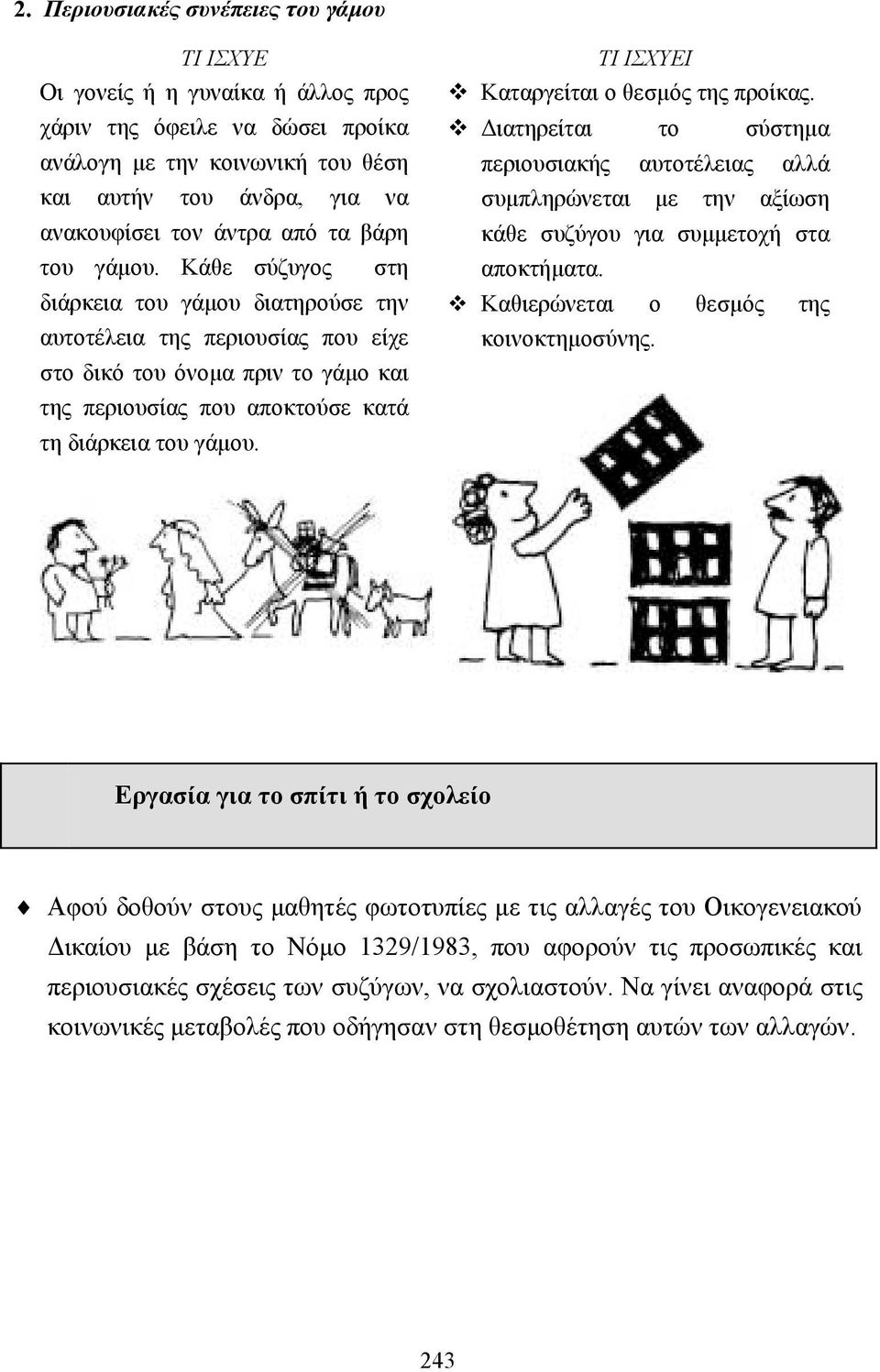 2. Περιουσιακές συνέπειες του γάμου

ΤΙ ΙΣΧΥΕ

Οι γονείς ή η γυναίκα ή άλλος προς χάριν της όφειλε να δώσει προίκα ανάλογη με την κοινωνική του θέση και αυτήν του άνδρα, για να ανακουφίσει τον άντρα από τα βάρη του γάμου. Κάθε σύζυγος στη διάρκεια του γάμου διατηρούσε την αυτοτέλεια της περιουσίας που είχε στο δικό του όνομα πριν το γάμο και της περιουσίας που αποκτούσε κατά τη διάρκεια του γάμου.

ΤΙ ΙΣΧΥΕΙ

❖ Καταργείται ο θεσμός της προίκας.

❖ Διατηρείται το σύστημα περιουσιακής αυτοτέλειας αλλά συμπληρώνεται με την αξίωση κάθε συζύγου για συμμετοχή στα αποκτήματα.

❖ Καθιερώνεται ο θεσμός της κοινοκτημοσύνης.

Εργασία για το σπίτι ή το σχολείο

♦ Αφού δοθούν στους μαθητές φωτοτυπίες με τις αλλαγές του Οικογενειακού Δικαίου με βάση το Νόμο 1329/1983, που αφορούν τις προσωπικές και περιουσιακές σχέσεις των συζύγων, να σχολιαστούν. Να γίνει αναφορά στις κοινωνικές μεταβολές που οδήγησαν στη θεσμοθέτηση αυτών των αλλαγών.

243